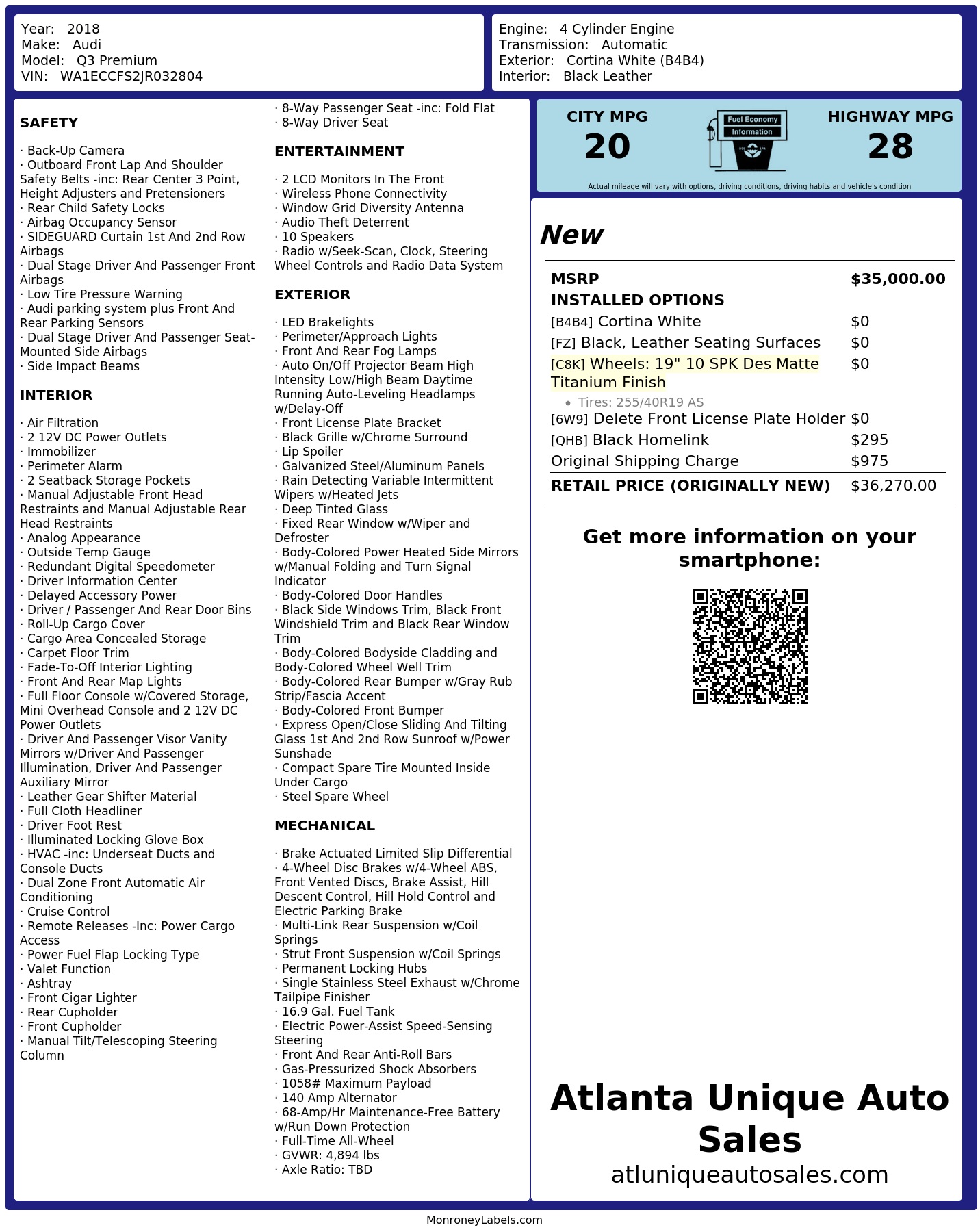 Year: 2018
Make: Audi
Model: Q3 Premium
VIN: WA1ECCFS2JR032804

Engine: 4 Cylinder Engine
Transmission: Automatic
Exterior: Cortina White (B4B4)
Interior: Black Leather

SAFETY

· Back-Up Camera
· Outboard Front Lap And Shoulder Safety Belts -inc: Rear Center 3 Point, Height Adjusters and Pretensioners
· Rear Child Safety Locks
· Airbag Occupancy Sensor
· SIDEGUARD Curtain 1st And 2nd Row Airbags
· Dual Stage Driver And Passenger Front Airbags
· Low Tire Pressure Warning
· Audi parking system plus Front And Rear Parking Sensors
· Dual Stage Driver And Passenger Seat-Mounted Side Airbags
· Side Impact Beams

INTERIOR

· Air Filtration
· 2 12V DC Power Outlets
· Immobilizer
· Perimeter Alarm
· 2 Seatback Storage Pockets
· Manual Adjustable Front Head Restraints and Manual Adjustable Rear Head Restraints
· Analog Appearance
· Outside Temp Gauge
· Redundant Digital Speedometer
· Driver Information Center
· Delayed Accessory Power
· Driver / Passenger And Rear Door Bins
· Roll-Up Cargo Cover
· Cargo Area Concealed Storage
· Carpet Floor Trim
· Fade-To-Off Interior Lighting
· Front And Rear Map Lights
· Full Floor Console w/Covered Storage, Mini Overhead Console and 2 12V DC Power Outlets
· Driver And Passenger Visor Vanity Mirrors w/Driver And Passenger Illumination, Driver And Passenger Auxiliary Mirror
· Leather Gear Shifter Material
· Full Cloth Headliner
· Driver Foot Rest
· Illuminated Locking Glove Box
· HVAC -inc: Underseat Ducts and Console Ducts
· Dual Zone Front Automatic Air Conditioning
· Cruise Control
· Remote Releases -Inc: Power Cargo Access
· Power Fuel Flap Locking Type
· Valet Function
· Ashtray
· Front Cigar Lighter
· Rear Cupholder
· Front Cupholder
· Manual Tilt/Telescoping Steering Column

· 8-Way Passenger Seat -inc: Fold Flat
· 8-Way Driver Seat

ENTERTAINMENT

· 2 LCD Monitors In The Front
· Wireless Phone Connectivity
· Window Grid Diversity Antenna
· Audio Theft Deterrent
· 10 Speakers
· Radio w/Seek-Scan, Clock, Steering Wheel Controls and Radio Data System

EXTERIOR

· LED Brakelights
· Perimeter/Approach Lights
· Front And Rear Fog Lamps
· Auto On/Off Projector Beam High Intensity Low/High Beam Daytime Running Auto-Leveling Headlamps w/Delay-Off
· Front License Plate Bracket
· Black Grille w/Chrome Surround
· Lip Spoiler
· Galvanized Steel/Aluminum Panels
· Rain Detecting Variable Intermittent Wipers w/Heated Jets
· Deep Tinted Glass
· Fixed Rear Window w/Wiper and Defroster
· Body-Colored Power Heated Side Mirrors w/Manual Folding and Turn Signal Indicator
· Body-Colored Door Handles
· Black Side Windows Trim, Black Front Windshield Trim and Black Rear Window Trim
· Body-Colored Bodyside Cladding and Body-Colored Wheel Well Trim
· Body-Colored Rear Bumper w/Gray Rub Strip/Fascia Accent
· Body-Colored Front Bumper
· Express Open/Close Sliding And Tilting Glass 1st And 2nd Row Sunroof w/Power Sunshade
· Compact Spare Tire Mounted Inside Under Cargo
· Steel Spare Wheel

MECHANICAL

· Brake Actuated Limited Slip Differential
· 4-Wheel Disc Brakes w/4-Wheel ABS, Front Vented Discs, Brake Assist, Hill Descent Control, Hill Hold Control and Electric Parking Brake
· Multi-Link Rear Suspension w/Coil Springs
· Strut Front Suspension w/Coil Springs
· Permanent Locking Hubs
· Single Stainless Steel Exhaust w/Chrome Tailpipe Finisher
· 16.9 Gal. Fuel Tank
· Electric Power-Assist Speed-Sensing Steering
· Front And Rear Anti-Roll Bars
· Gas-Pressurized Shock Absorbers
· 1058# Maximum Payload
· 140 Amp Alternator
· 68-Amp/Hr Maintenance-Free Battery w/Run Down Protection
· Full-Time All-Wheel
· GVWR: 4,894 lbs
· Axle Ratio: TBD

CITY MPG
20
Fuel Economy Information
HIGHWAY MPG
28
Actual mileage will vary with options, driving conditions, driving habits and vehicle's condition

New

| MSRP | $35,000.00 |
|---|---|
| INSTALLED OPTIONS | |
| [B4B4] Cortina White | $0 |
| [FZ] Black, Leather Seating Surfaces | $0 |
| [C8K] Wheels: 19" 10 SPK Des Matte Titanium Finish • Tires: 255/40R19 AS | $0 |
| [6W9] Delete Front License Plate Holder | $0 |
| [QHB] Black Homelink | $295 |
| Original Shipping Charge | $975 |
| RETAIL PRICE (ORIGINALLY NEW) | $36,270.00 |

Get more information on your smartphone:

Atlanta Unique Auto Sales
atluniqueautosales.com

MonroneyLabels.com